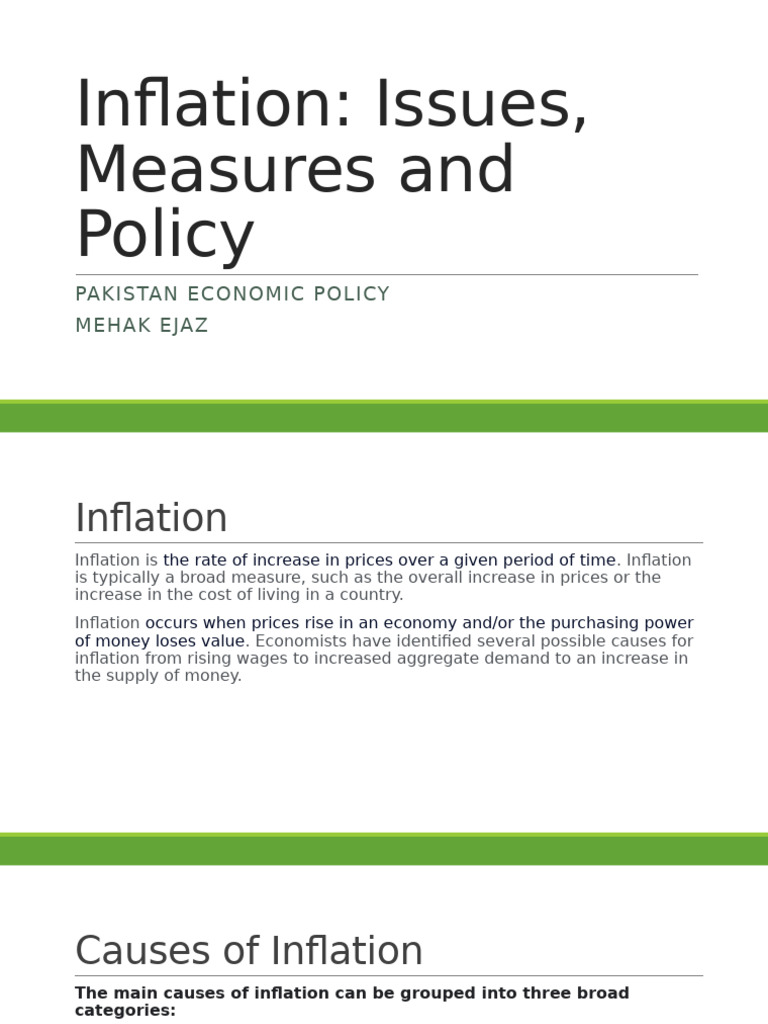 Inflation: Issues, Measures and Policy

PAKISTAN ECONOMIC POLICY
MEHAK EJAZ

Inflation

Inflation is the rate of increase in prices over a given period of time. Inflation is typically a broad measure, such as the overall increase in prices or the increase in the cost of living in a country.

Inflation occurs when prices rise in an economy and/or the purchasing power of money loses value. Economists have identified several possible causes for inflation from rising wages to increased aggregate demand to an increase in the supply of money.

Causes of Inflation

The main causes of inflation can be grouped into three broad categories: